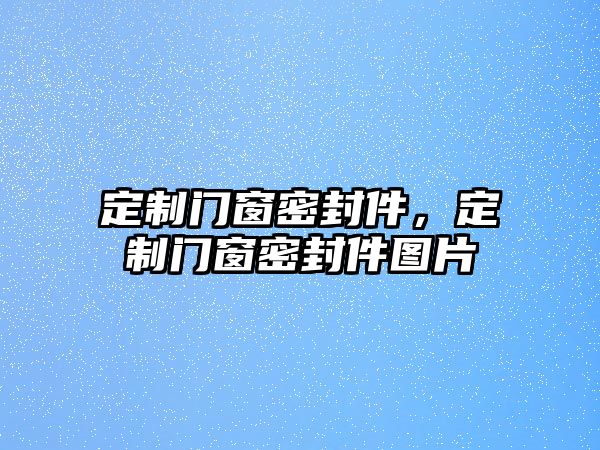 定制门窗密封件，定制门窗密封件图片